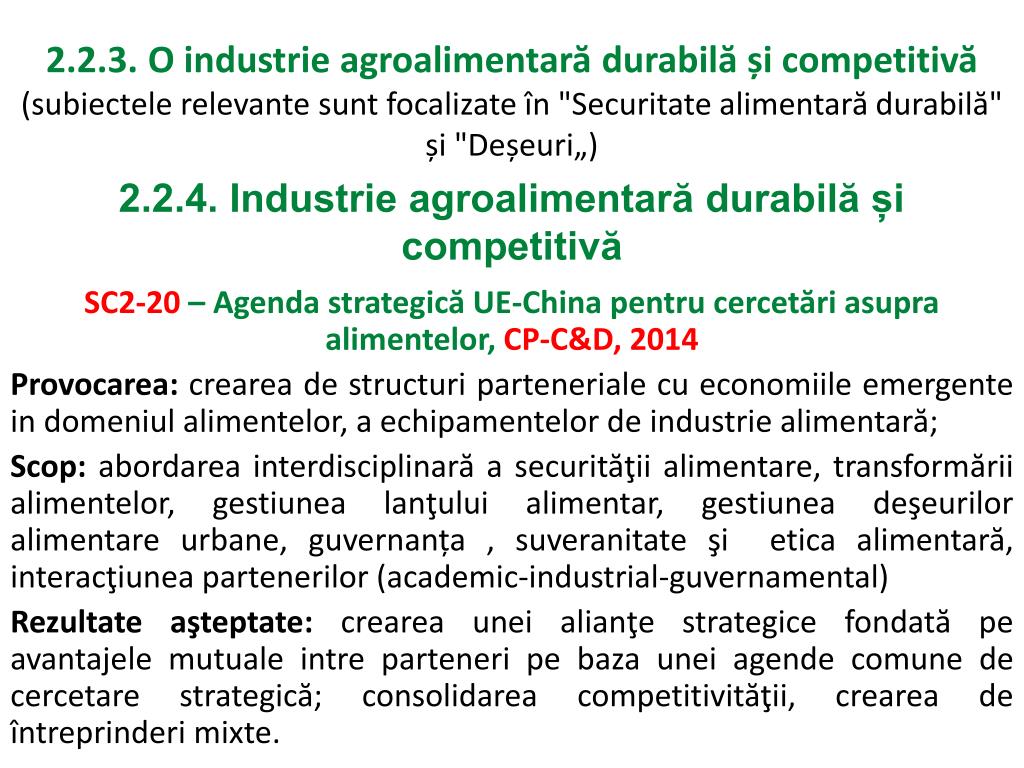 2.2.3. O industrie agroalimentară durabilă și competitivă
(subiectele relevante sunt focalizate în "Securitate alimentară durabilă" și "Deșeuri„)

2.2.4. Industrie agroalimentară durabilă și competitivă

SC2-20 – Agenda strategică UE-China pentru cercetări asupra alimentelor, CP-C&D, 2014

Provocarea: crearea de structuri parteneriale cu economiile emergente in domeniul alimentelor, a echipamentelor de industrie alimentară;

Scop: abordarea interdisciplinară a securităţii alimentare, transformării alimentelor, gestiunea lanţului alimentar, gestiunea deşeurilor alimentare urbane, guvernanța , suveranitate şi etica alimentară, interacţiunea partenerilor (academic-industrial-guvernamental)

Rezultate aşteptate: crearea unei alianţe strategice fondată pe avantajele mutuale intre parteneri pe baza unei agende comune de cercetare strategică; consolidarea competitivităţii, crearea de întreprinderi mixte.